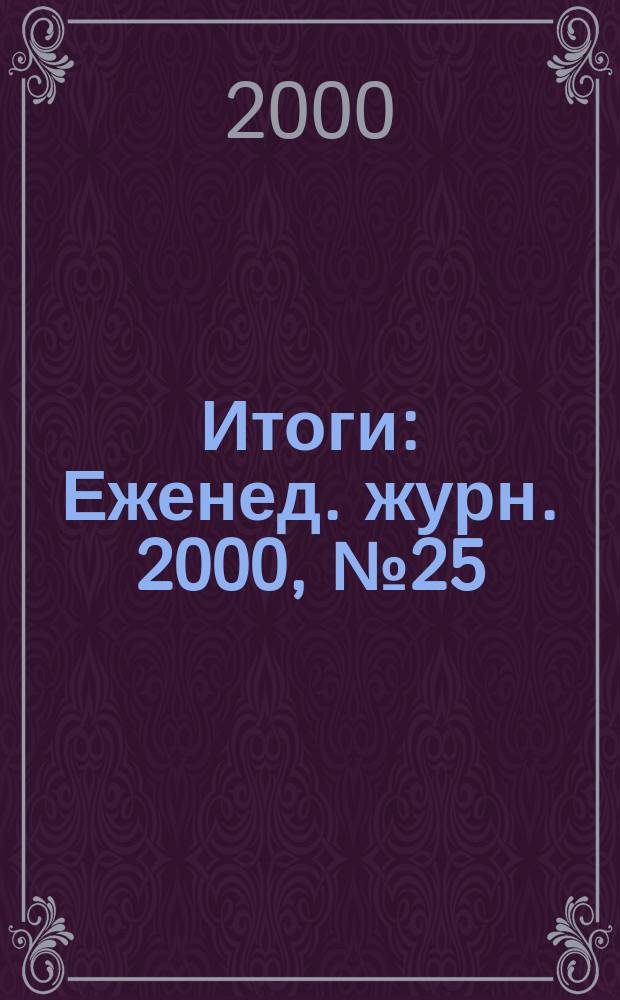 2000

Итоги: Еженед. журн. 2000, №25